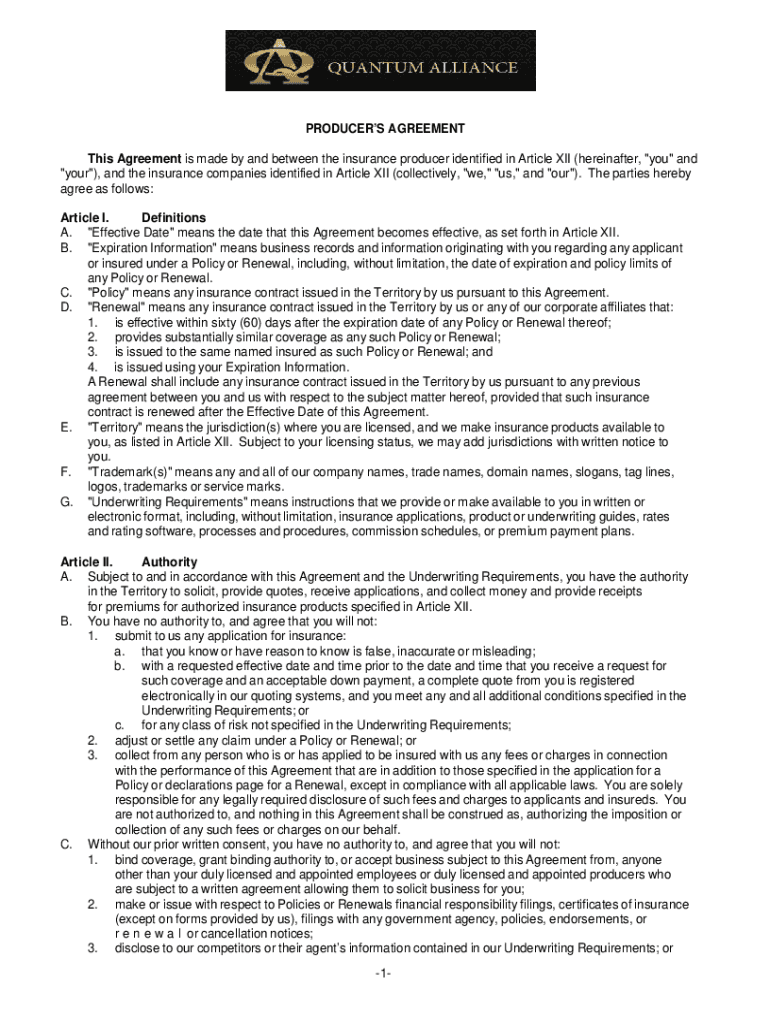 QUANTUM ALLIANCE

PRODUCER'S AGREEMENT

This Agreement is made by and between the insurance producer identified in Article XII (hereinafter, "you" and "your"), and the insurance companies identified in Article XII (collectively, "we," "us," and "our"). The parties hereby agree as follows:

Article I. Definitions
A. "Effective Date" means the date that this Agreement becomes effective, as set forth in Article XII.
B. "Expiration Information" means business records and information originating with you regarding any applicant or insured under a Policy or Renewal, including, without limitation, the date of expiration and policy limits of any Policy or Renewal.
C. "Policy" means any insurance contract issued in the Territory by us pursuant to this Agreement.
D. "Renewal" means any insurance contract issued in the Territory by us or any of our corporate affiliates that:
1. is effective within sixty (60) days after the expiration date of any Policy or Renewal thereof;
2. provides substantially similar coverage as any such Policy or Renewal;
3. is issued to the same named insured as such Policy or Renewal; and
4. is issued using your Expiration Information.
A Renewal shall include any insurance contract issued in the Territory by us pursuant to any previous agreement between you and us with respect to the subject matter hereof, provided that such insurance contract is renewed after the Effective Date of this Agreement.
E. "Territory" means the jurisdiction(s) where you are licensed, and we make insurance products available to you, as listed in Article XII. Subject to your licensing status, we may add jurisdictions with written notice to you.
F. "Trademark(s)" means any and all of our company names, trade names, domain names, slogans, tag lines, logos, trademarks or service marks.
G. "Underwriting Requirements" means instructions that we provide or make available to you in written or electronic format, including, without limitation, insurance applications, product or underwriting guides, rates and rating software, processes and procedures, commission schedules, or premium payment plans.

Article II. Authority
A. Subject to and in accordance with this Agreement and the Underwriting Requirements, you have the authority in the Territory to solicit, provide quotes, receive applications, and collect money and provide receipts for premiums for authorized insurance products specified in Article XII.
B. You have no authority to, and agree that you will not:
1. submit to us any application for insurance:
a. that you know or have reason to know is false, inaccurate or misleading;
b. with a requested effective date and time prior to the date and time that you receive a request for such coverage and an acceptable down payment, a complete quote from you is registered electronically in our quoting systems, and you meet any and all additional conditions specified in the Underwriting Requirements; or
c. for any class of risk not specified in the Underwriting Requirements;
2. adjust or settle any claim under a Policy or Renewal; or
3. collect from any person who is or has applied to be insured with us any fees or charges in connection with the performance of this Agreement that are in addition to those specified in the application for a Policy or declarations page for a Renewal, except in compliance with all applicable laws. You are solely responsible for any legally required disclosure of such fees and charges to applicants and insureds. You are not authorized to, and nothing in this Agreement shall be construed as, authorizing the imposition or collection of any such fees or charges on our behalf.
C. Without our prior written consent, you have no authority to, and agree that you will not:
1. bind coverage, grant binding authority to, or accept business subject to this Agreement from, anyone other than your duly licensed and appointed employees or duly licensed and appointed producers who are subject to a written agreement allowing them to solicit business for you;
2. make or issue with respect to Policies or Renewals financial responsibility filings, certificates of insurance (except on forms provided by us), filings with any government agency, policies, endorsements, or r e n e w a l or cancellation notices;
3. disclose to our competitors or their agent's information contained in our Underwriting Requirements; or

-1-